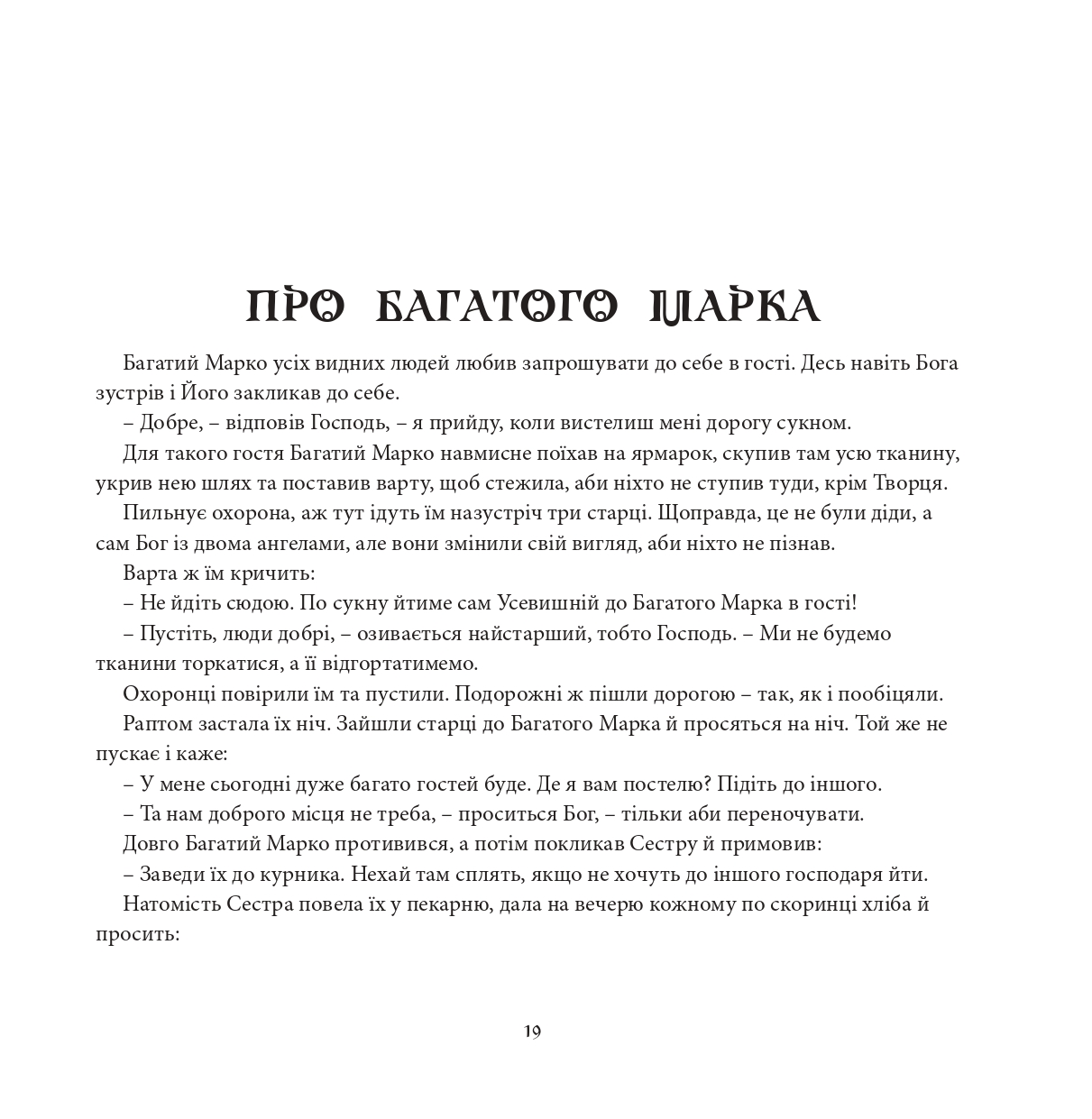 ПРО БАГАТОГО МАРКА

Багатий Марко усіх видних людей любив запрошувати до себе в гості. Десь навіть Бога зустрів і Його закликав до себе.

– Добре, – відповів Господь, – я прийду, коли вистелиш мені дорогу сукном.

Для такого гостя Багатий Марко навмисне поїхав на ярмарок, скупив там усю тканину, укрив нею шлях та поставив варту, щоб стежила, аби ніхто не ступив туди, крім Творця.

Пильнує охорона, аж тут ідуть їм назустріч три старці. Щоправда, це не були діди, а сам Бог із двома ангелами, але вони змінили свій вигляд, аби ніхто не пізнав.

Варта ж їм кричить:

– Не йдіть сюдою. По сукну йтиме сам Усевишній до Багатого Марка в гості!

– Пустіть, люди добрі, – озивається найстарший, тобто Господь. – Ми не будемо тканини торкатися, а її відгортатимемо.

Охоронці повірили їм та пустили. Подорожні ж пішли дорогою – так, як і пообіцяли.

Раптом застала їх ніч. Зайшли старці до Багатого Марка й просяться на ніч. Той же не пускає і каже:

– У мене сьогодні дуже багато гостей буде. Де я вам постелю? Підіть до іншого.

– Та нам доброго місця не треба, – проситься Бог, – тільки аби переночувати.

Довго Багатий Марко противився, а потім покликав Сестру й примовив:

– Заведи їх до курника. Нехай там сплять, якщо не хочуть до іншого господаря йти.

Натомість Сестра повела їх у пекарню, дала на вечерю кожному по скоринці хліба й просить:

19